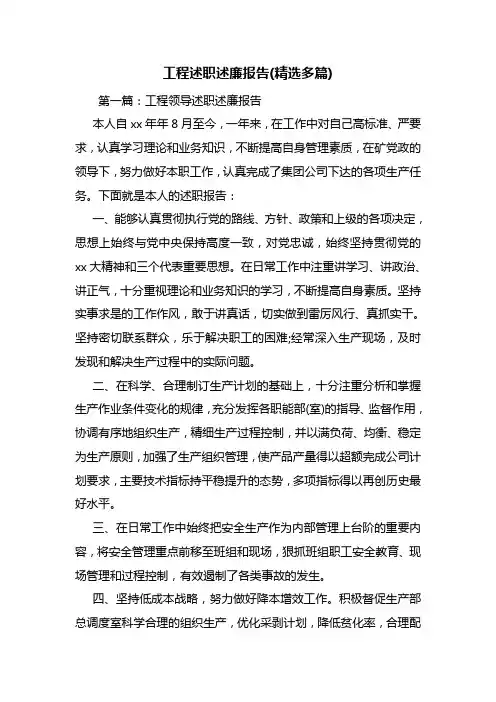 工程述职述廉报告(精选多篇)

第一篇：工程领导述职述廉报告

本人自 xx 年年 8 月至今，一年来，在工作中对自己高标准、严要求，认真学习理论和业务知识，不断提高自身管理素质，在矿党政的领导下，努力做好本职工作，认真完成了集团公司下达的各项生产任务。下面就是本人的述职报告：

一、能够认真贯彻执行党的路线、方针、政策和上级的各项决定，思想上始终与党中央保持高度一致，对党忠诚，始终坚持贯彻党的 xx 大精神和三个代表重要思想。在日常工作中注重讲学习、讲政治、讲正气，十分重视理论和业务知识的学习，不断提高自身素质。坚持实事求是的工作作风，敢于讲真话，切实做到雷厉风行、真抓实干。坚持密切联系群众，乐于解决职工的困难;经常深入生产现场，及时发现和解决生产过程中的实际问题。

二、在科学、合理制订生产计划的基础上，十分注重分析和掌握生产作业条件变化的规律，充分发挥各职能部(室)的指导、监督作用，协调有序地组织生产，精细生产过程控制，并以满负荷、均衡、稳定为生产原则，加强了生产组织管理，使产品产量得以超额完成公司计划要求，主要技术指标持平稳提升的态势，多项指标得以再创历史最好水平。

三、在日常工作中始终把安全生产作为内部管理上台阶的重要内容，将安全管理重点前移至班组和现场，狠抓班组职工安全教育、现场管理和过程控制，有效遏制了各类事故的发生。

四、坚持低成本战略，努力做好降本增效工作。积极督促生产部总调度室科学合理的组织生产，优化采剥计划，降低贫化率，合理配